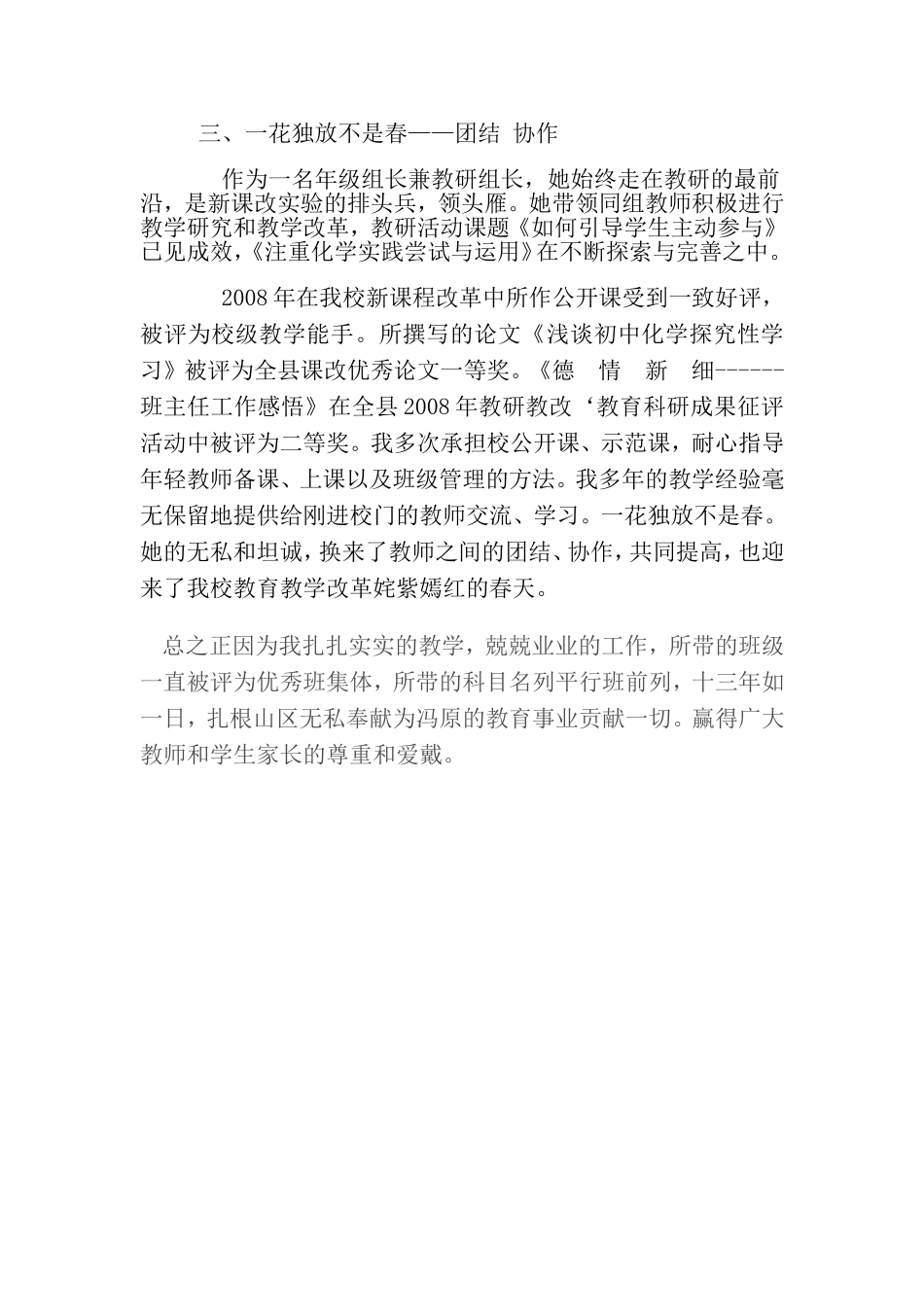 三、一花独放不是春——团结 协作

作为一名年级组长兼教研组长，她始终走在教研的最前沿，是新课改实验的排头兵，领头雁。她带领同组教师积极进行教学研究和教学改革，教研活动课题《如何引导学生主动参与》已见成效，《注重化学实践尝试与运用》在不断探索与完善之中。

2008年在我校新课程改革中所作公开课受到一致好评，被评为校级教学能手。所撰写的论文《浅谈初中化学探究性学习》被评为全县课改优秀论文一等奖。《德 情 新 细------班主任工作感悟》在全县2008年教研教改‘教育科研成果征评活动中被评为二等奖。我多次承担校公开课、示范课，耐心指导年轻教师备课、上课以及班级管理的方法。我多年的教学经验毫无保留地提供给刚进校门的教师交流、学习。一花独放不是春。她的无私和坦诚，换来了教师之间的团结、协作，共同提高，也迎来了我校教育教学改革姹紫嫣红的春天。

总之正因为我扎扎实实的教学，兢兢业业的工作，所带的班级一直被评为优秀班集体，所带的科目名列平行班前列，十三年如一日，扎根山区无私奉献为冯原的教育事业贡献一切。赢得广大教师和学生家长的尊重和爱戴。